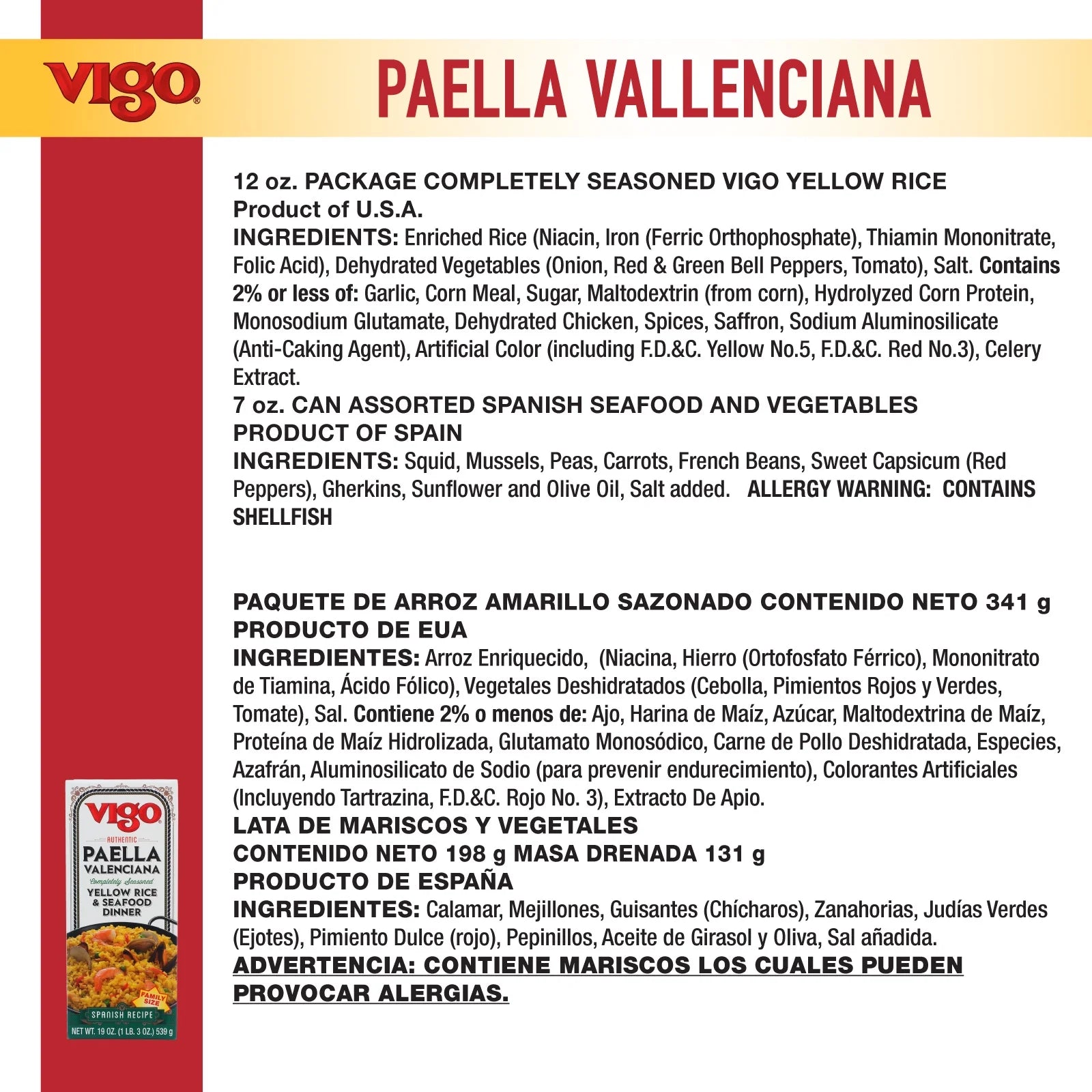 vigo®

PAELLA VALLENCIANA

12 oz. PACKAGE COMPLETELY SEASONED VIGO YELLOW RICE
Product of U.S.A.
INGREDIENTS: Enriched Rice (Niacin, Iron (Ferric Orthophosphate), Thiamin Mononitrate, Folic Acid), Dehydrated Vegetables (Onion, Red & Green Bell Peppers, Tomato), Salt. Contains 2% or less of: Garlic, Corn Meal, Sugar, Maltodextrin (from corn), Hydrolyzed Corn Protein, Monosodium Glutamate, Dehydrated Chicken, Spices, Saffron, Sodium Aluminosilicate (Anti-Caking Agent), Artificial Color (including F.D.&C. Yellow No.5, F.D.&C. Red No.3), Celery Extract.
7 oz. CAN ASSORTED SPANISH SEAFOOD AND VEGETABLES
PRODUCT OF SPAIN
INGREDIENTS: Squid, Mussels, Peas, Carrots, French Beans, Sweet Capsicum (Red Peppers), Gherkins, Sunflower and Olive Oil, Salt added. ALLERGY WARNING: CONTAINS SHELLFISH

PAQUETE DE ARROZ AMARILLO SAZONADO CONTENIDO NETO 341 g
PRODUCTO DE EUA
INGREDIENTES: Arroz Enriquecido, (Niacina, Hierro (Ortofosfato Férrico), Mononitrato de Tiamina, Ácido Fólico), Vegetales Deshidratados (Cebolla, Pimientos Rojos y Verdes, Tomate), Sal. Contiene 2% o menos de: Ajo, Harina de Maíz, Azúcar, Maltodextrina de Maíz, Proteína de Maíz Hidrolizada, Glutamato Monosódico, Carne de Pollo Deshidratada, Especies, Azafrán, Aluminosilicato de Sodio (para prevenir endurecimiento), Colorantes Artificiales (Incluyendo Tartrazina, F.D.&C. Rojo No. 3), Extracto De Apio.
LATA DE MARISCOS Y VEGETALES
CONTENIDO NETO 198 g MASA DRENADA 131 g
PRODUCTO DE ESPAÑA
INGREDIENTES: Calamar, Mejillones, Guisantes (Chícharos), Zanahorias, Judías Verdes (Ejotes), Pimiento Dulce (rojo), Pepinillos, Aceite de Girasol y Oliva, Sal añadida.
ADVERTENCIA: CONTIENE MARISCOS LOS CUALES PUEDEN PROVOCAR ALERGIAS.

vigo
AUTHENTIC
PAELLA
VALENCIANA
Completely Seasoned
YELLOW RICE & SEAFOOD DINNER
FAMILY SIZE
SPANISH RECIPE
NET WT. 19 OZ. (1 LB. 3 OZ.) 539 g